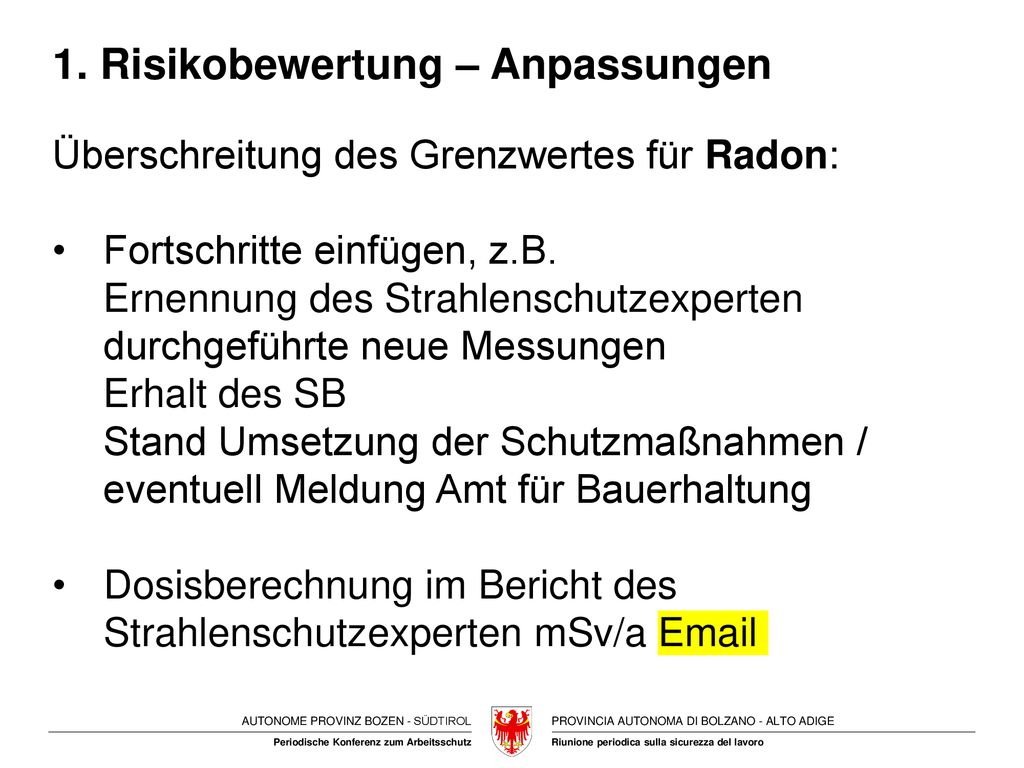 1. Risikobewertung – Anpassungen

Überschreitung des Grenzwertes für Radon:

• Fortschritte einfügen, z.B.
Ernennung des Strahlenschutzexperten
durchgeführte neue Messungen
Erhalt des SB
Stand Umsetzung der Schutzmaßnahmen / eventuell Meldung Amt für Bauerhaltung

• Dosisberechnung im Bericht des Strahlenschutzexperten mSv/a Email

AUTONOME PROVINZ BOZEN - SÜDTIROL
Periodische Konferenz zum Arbeitsschutz

PROVINCIA AUTONOMA DI BOLZANO - ALTO ADIGE
Riunione periodica sulla sicurezza del lavoro